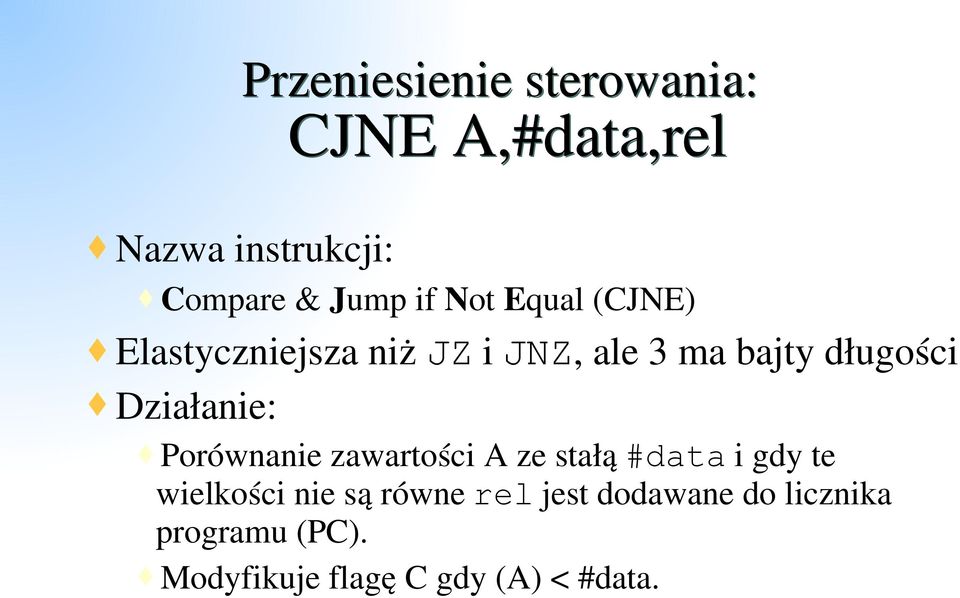 Przeniesienie sterowania:
CJNE A,#data,rel

Nazwa instrukcji:

Compare & Jump if Not Equal (CJNE)

Elastyczniejsza niż JZ i JNZ, ale 3 ma bajty długości

Działanie:

Porównanie zawartości A ze stałą #data i gdy te wielkości nie są równe rel jest dodawane do licznika programu (PC).

Modyfikuje flagę C gdy (A) < #data.